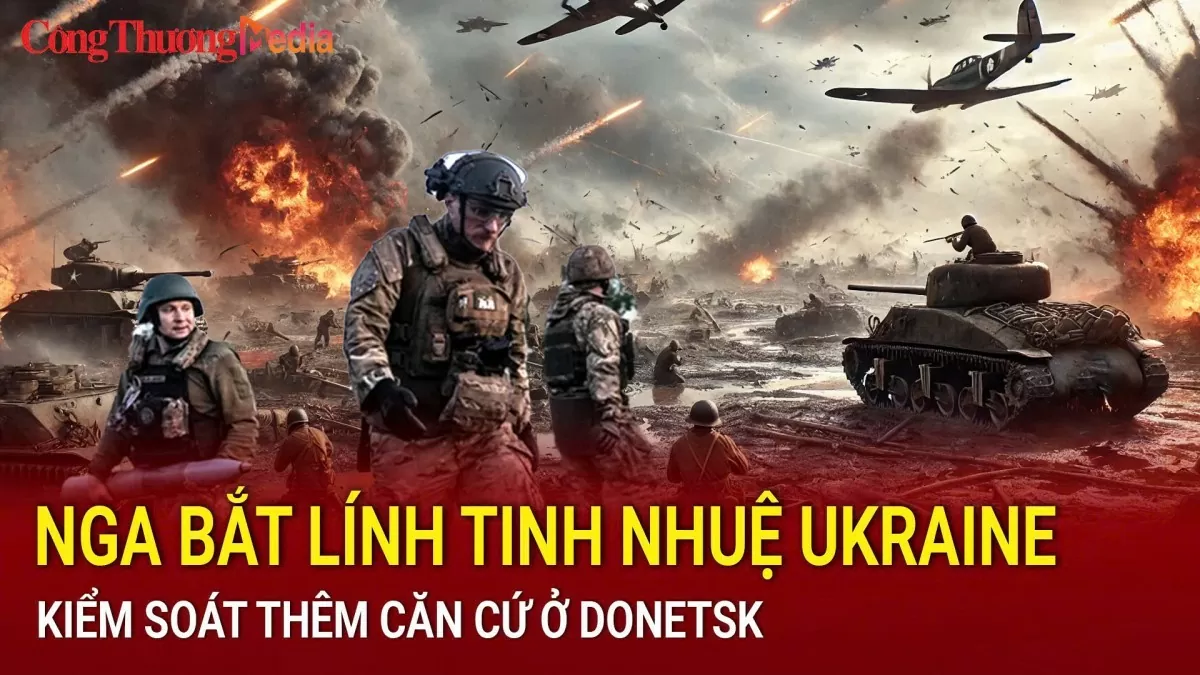 Công Thương Media

NGA BẮT LÍNH TINH NHUỆ UKRAINE

KIỂM SOÁT THÊM CĂN CỨ Ở DONETSK